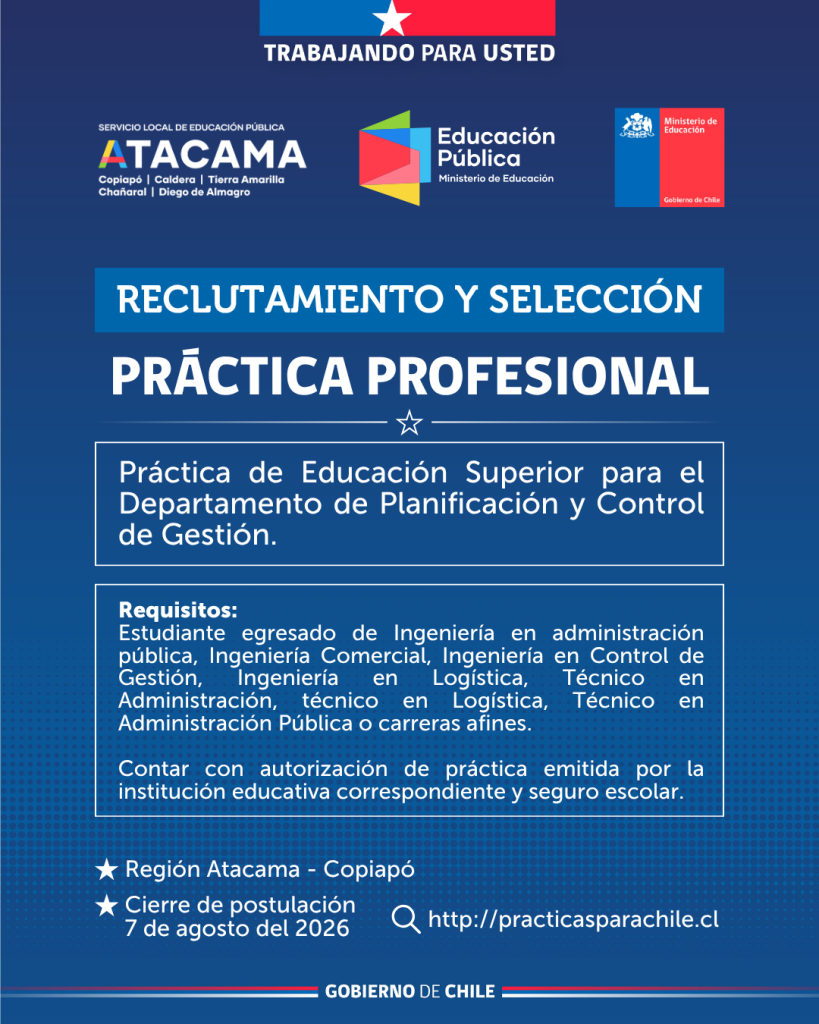 TRABAJANDO PARA USTED

SERVICIO LOCAL DE EDUCACIÓN PÚBLICA
ATACAMA
Copiapó | Caldera | Tierra Amarilla
Chañaral | Diego de Almagro

Educación Pública
Ministerio de Educación

Ministerio de Educación
Gobierno de Chile

RECLUTAMIENTO Y SELECCIÓN

PRÁCTICA PROFESIONAL

Práctica de Educación Superior para el Departamento de Planificación y Control de Gestión.

Requisitos:
Estudiante egresado de Ingeniería en administración pública, Ingeniería Comercial, Ingeniería en Control de Gestión, Ingeniería en Logística, Técnico en Administración, técnico en Logística, Técnico en Administración Pública o carreras afines.

Contar con autorización de práctica emitida por la institución educativa correspondiente y seguro escolar.

★ Región Atacama - Copiapó

★ Cierre de postulación 7 de agosto del 2026

http://practicasparachile.cl

GOBIERNO DE CHILE